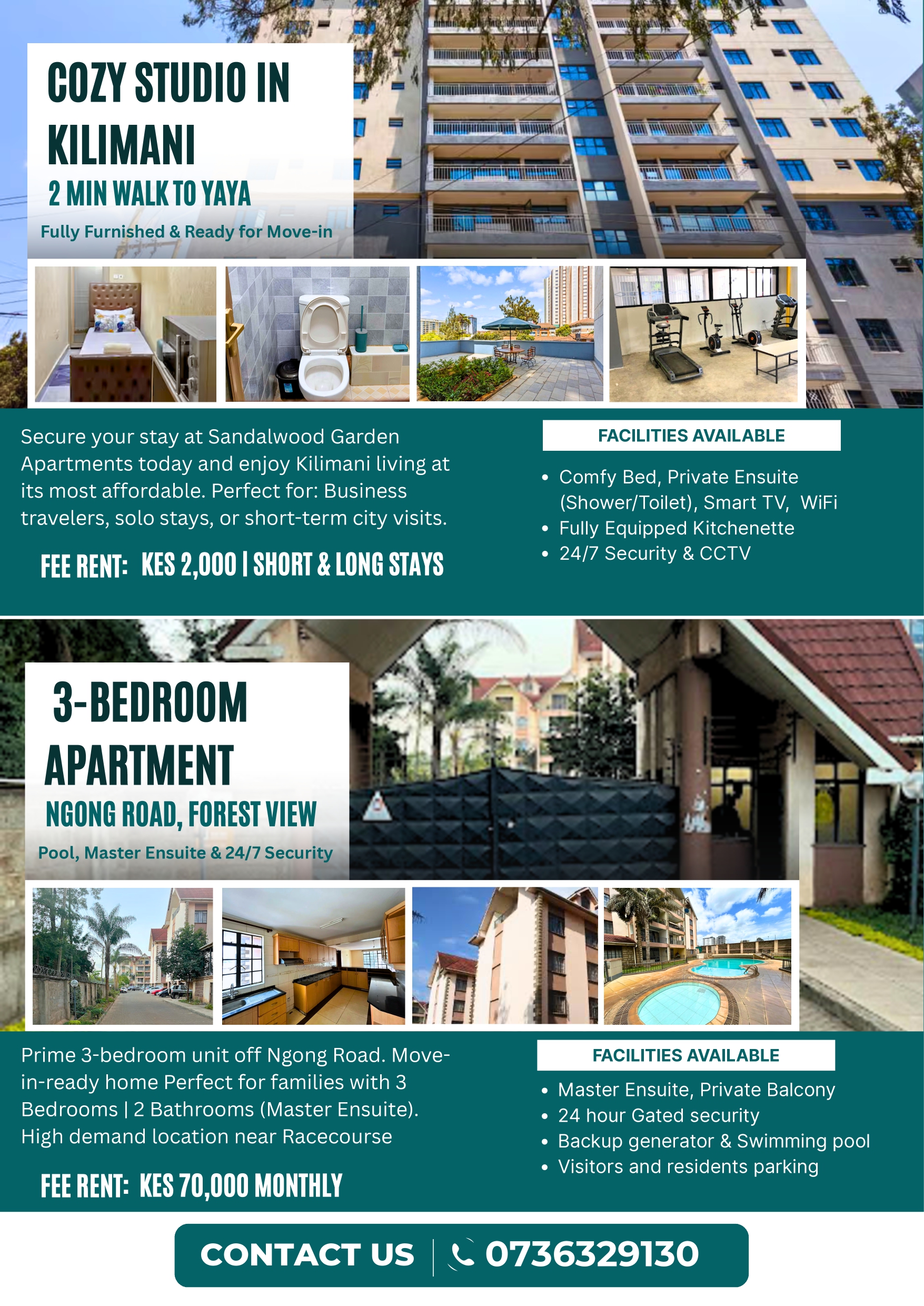 COZY STUDIO IN KILIMANI

2 MIN WALK TO YAYA

Fully Furnished & Ready for Move-in

Secure your stay at Sandalwood Garden Apartments today and enjoy Kilimani living at its most affordable. Perfect for: Business travelers, solo stays, or short-term city visits.

FEE RENT: KES 2,000 | SHORT & LONG STAYS

FACILITIES AVAILABLE

• Comfy Bed, Private Ensuite (Shower/Toilet), Smart TV, WiFi
• Fully Equipped Kitchenette
• 24/7 Security & CCTV

3-BEDROOM APARTMENT

NGONG ROAD, FOREST VIEW

Pool, Master Ensuite & 24/7 Security

Prime 3-bedroom unit off Ngong Road. Move-in-ready home Perfect for families with 3 Bedrooms | 2 Bathrooms (Master Ensuite). High demand location near Racecourse

FEE RENT: KES 70,000 MONTHLY

FACILITIES AVAILABLE

• Master Ensuite, Private Balcony
• 24 hour Gated security
• Backup generator & Swimming pool
• Visitors and residents parking

CONTACT US | 0736329130